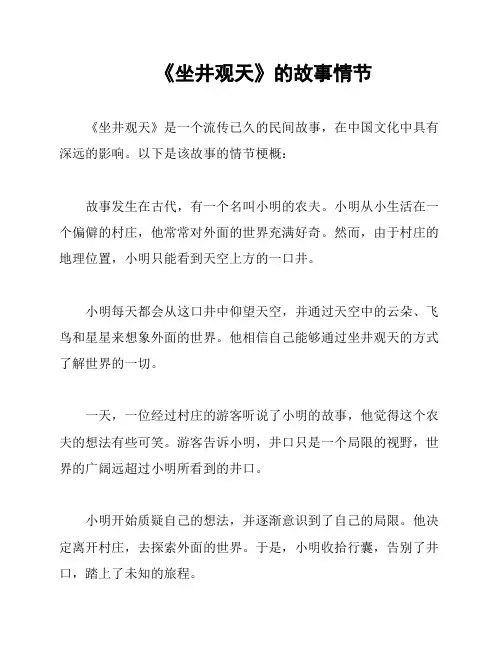 《坐井观天》的故事情节

《坐井观天》是一个流传已久的民间故事，在中国文化中具有深远的影响。以下是该故事的情节梗概：

故事发生在古代，有一个名叫小明的农夫。小明从小生活在一个偏僻的村庄，他常常对外面的世界充满好奇。然而，由于村庄的地理位置，小明只能看到天空上方的一口井。

小明每天都会从这口井中仰望天空，并通过天空中的云朵、飞鸟和星星来想象外面的世界。他相信自己能够通过坐井观天的方式了解世界的一切。

一天，一位经过村庄的游客听说了小明的故事，他觉得这个农夫的想法有些可笑。游客告诉小明，井口只是一个局限的视野，世界的广阔远超过小明所看到的井口。

小明开始质疑自己的想法，并逐渐意识到了自己的局限。他决定离开村庄，去探索外面的世界。于是，小明收拾行囊，告别了井口，踏上了未知的旅程。